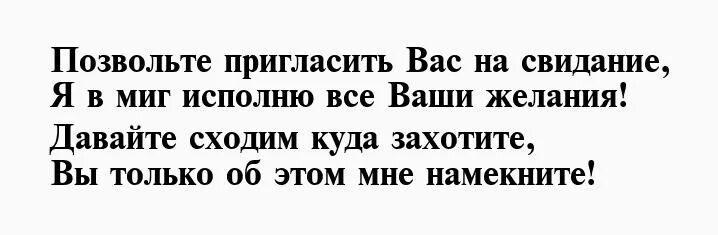 Позвольте пригласить Вас на свидание,
Я в миг исполню все Ваши желания!
Давайте сходим куда захотите,
Вы только об этом мне намекните!